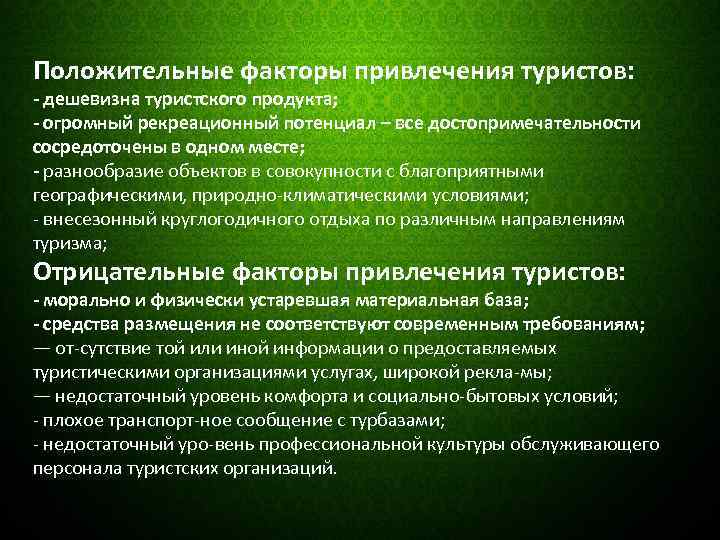 Положительные факторы привлечения туристов:
- дешевизна туристского продукта;
- огромный рекреационный потенциал – все достопримечательности сосредоточены в одном месте;
- разнообразие объектов в совокупности с благоприятными географическими, природно-климатическими условиями;
- внесезонный круглогодичного отдыха по различным направлениям туризма;
Отрицательные факторы привлечения туристов:
- морально и физически устаревшая материальная база;
- средства размещения не соответствуют современным требованиям;
— от-сутствие той или иной информации о предоставляемых туристическими организациями услугах, широкой рекла-мы;
— недостаточный уровень комфорта и социально-бытовых условий;
- плохое транспорт-ное сообщение с турбазами;
- недостаточный уро-вень профессиональной культуры обслуживающего персонала туристских организаций.